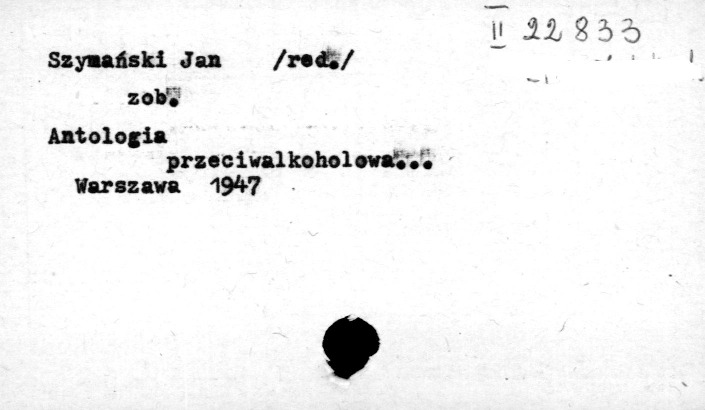 II 22833

Szymański Jan /red./

zob.

Antologia
przeciwalkoholowa...
Warszawa 1947